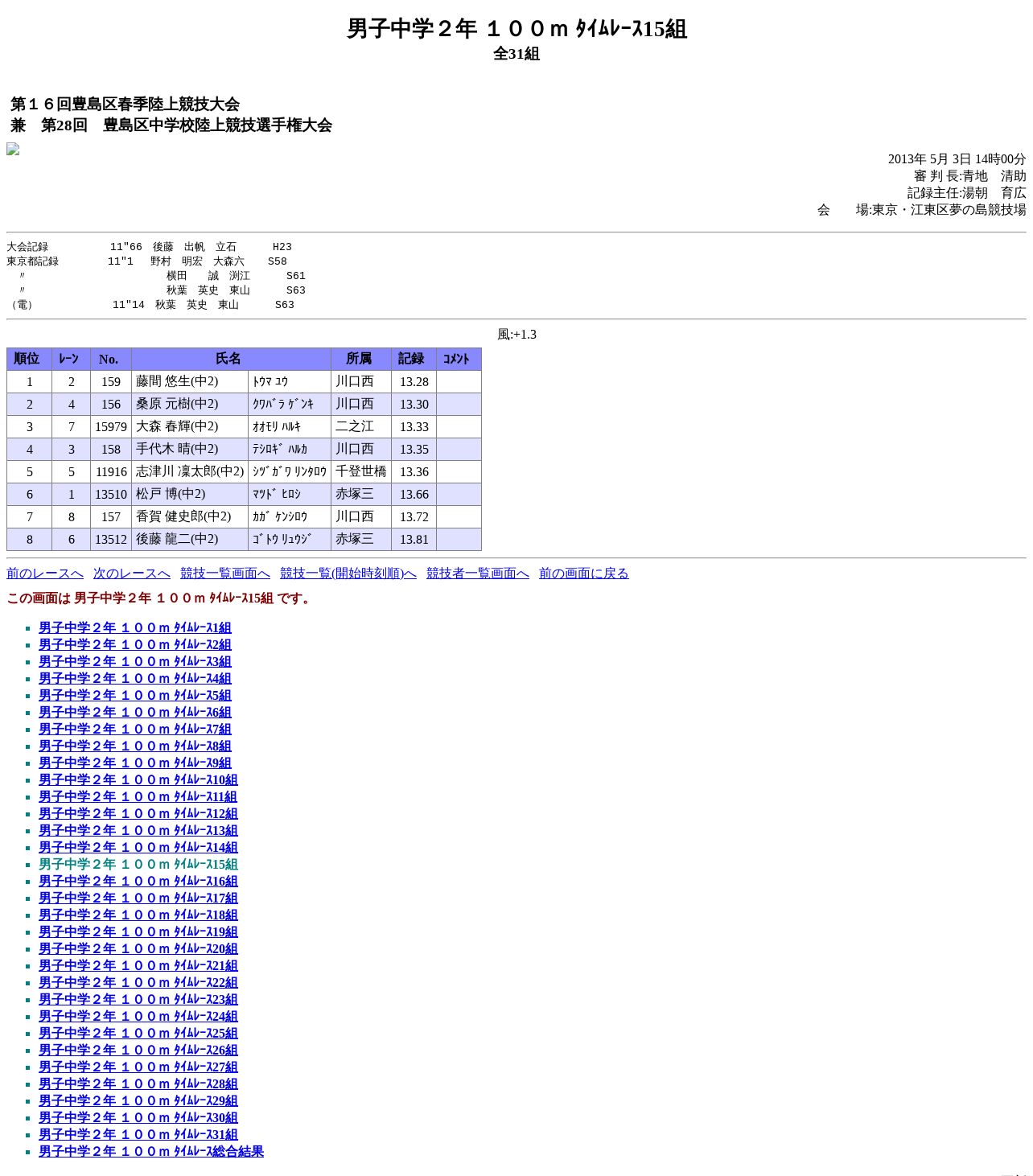 男子中学２年 １００ｍ ﾀｲﾑﾚｰｽ15組
全31組

第１６回豊島区春季陸上競技大会
兼　第28回　豊島区中学校陸上競技選手権大会

2013年 5月 3日 14時00分
審 判 長:青地　清助
記録主任:湯朝　育広
会　　場:東京・江東区夢の島競技場

大会記録　　　11"66　後藤　出帆　立石　　　H23
東京都記録　　11"1　 野村　明宏　大森六　　S58
　〃　　　　　　　　 横田　　誠　渕江　　　S61
　〃　　　　　　　　 秋葉　英史　東山　　　S63
（電）　　　　11"14　秋葉　英史　東山　　　S63

風:+1.3

| 順位 | ﾚｰﾝ | No. | 氏名 | | 所属 | 記録 | ｺﾒﾝﾄ |
|---|---|---|---|---|---|---|---|
| 1 | 2 | 159 | 藤間 悠生(中2) | ﾄｳﾏ ﾕｳ | 川口西 | 13.28 | |
| 2 | 4 | 156 | 桑原 元樹(中2) | ｸﾜﾊﾞﾗ ｹﾞﾝｷ | 川口西 | 13.30 | |
| 3 | 7 | 15979 | 大森 春輝(中2) | ｵｵﾓﾘ ﾊﾙｷ | 二之江 | 13.33 | |
| 4 | 3 | 158 | 手代木 晴(中2) | ﾃｼﾛｷﾞ ﾊﾙｶ | 川口西 | 13.35 | |
| 5 | 5 | 11916 | 志津川 凜太郎(中2) | ｼﾂﾞｶﾞﾜ ﾘﾝﾀﾛｳ | 千登世橋 | 13.36 | |
| 6 | 1 | 13510 | 松戸 博(中2) | ﾏﾂﾄﾞ ﾋﾛｼ | 赤塚三 | 13.66 | |
| 7 | 8 | 157 | 香賀 健史郎(中2) | ｶｶﾞ ｹﾝｼﾛｳ | 川口西 | 13.72 | |
| 8 | 6 | 13512 | 後藤 龍二(中2) | ｺﾞﾄｳ ﾘｭｳｼﾞ | 赤塚三 | 13.81 | |

前のレースへ　次のレースへ　競技一覧画面へ　競技一覧(開始時刻順)へ　競技者一覧画面へ　前の画面に戻る

この画面は 男子中学２年 １００ｍ ﾀｲﾑﾚｰｽ15組 です。

男子中学２年 １００ｍ ﾀｲﾑﾚｰｽ1組
男子中学２年 １００ｍ ﾀｲﾑﾚｰｽ2組
男子中学２年 １００ｍ ﾀｲﾑﾚｰｽ3組
男子中学２年 １００ｍ ﾀｲﾑﾚｰｽ4組
男子中学２年 １００ｍ ﾀｲﾑﾚｰｽ5組
男子中学２年 １００ｍ ﾀｲﾑﾚｰｽ6組
男子中学２年 １００ｍ ﾀｲﾑﾚｰｽ7組
男子中学２年 １００ｍ ﾀｲﾑﾚｰｽ8組
男子中学２年 １００ｍ ﾀｲﾑﾚｰｽ9組
男子中学２年 １００ｍ ﾀｲﾑﾚｰｽ10組
男子中学２年 １００ｍ ﾀｲﾑﾚｰｽ11組
男子中学２年 １００ｍ ﾀｲﾑﾚｰｽ12組
男子中学２年 １００ｍ ﾀｲﾑﾚｰｽ13組
男子中学２年 １００ｍ ﾀｲﾑﾚｰｽ14組
男子中学２年 １００ｍ ﾀｲﾑﾚｰｽ15組
男子中学２年 １００ｍ ﾀｲﾑﾚｰｽ16組
男子中学２年 １００ｍ ﾀｲﾑﾚｰｽ17組
男子中学２年 １００ｍ ﾀｲﾑﾚｰｽ18組
男子中学２年 １００ｍ ﾀｲﾑﾚｰｽ19組
男子中学２年 １００ｍ ﾀｲﾑﾚｰｽ20組
男子中学２年 １００ｍ ﾀｲﾑﾚｰｽ21組
男子中学２年 １００ｍ ﾀｲﾑﾚｰｽ22組
男子中学２年 １００ｍ ﾀｲﾑﾚｰｽ23組
男子中学２年 １００ｍ ﾀｲﾑﾚｰｽ24組
男子中学２年 １００ｍ ﾀｲﾑﾚｰｽ25組
男子中学２年 １００ｍ ﾀｲﾑﾚｰｽ26組
男子中学２年 １００ｍ ﾀｲﾑﾚｰｽ27組
男子中学２年 １００ｍ ﾀｲﾑﾚｰｽ28組
男子中学２年 １００ｍ ﾀｲﾑﾚｰｽ29組
男子中学２年 １００ｍ ﾀｲﾑﾚｰｽ30組
男子中学２年 １００ｍ ﾀｲﾑﾚｰｽ31組
男子中学２年 １００ｍ ﾀｲﾑﾚｰｽ総合結果